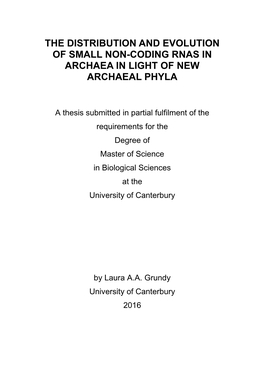 THE DISTRIBUTION AND EVOLUTION OF SMALL NON-CODING RNAS IN ARCHAEA IN LIGHT OF NEW ARCHAEAL PHYLA

A thesis submitted in partial fulfilment of the requirements for the Degree of Master of Science in Biological Sciences at the University of Canterbury

by Laura A.A. Grundy
University of Canterbury
2016